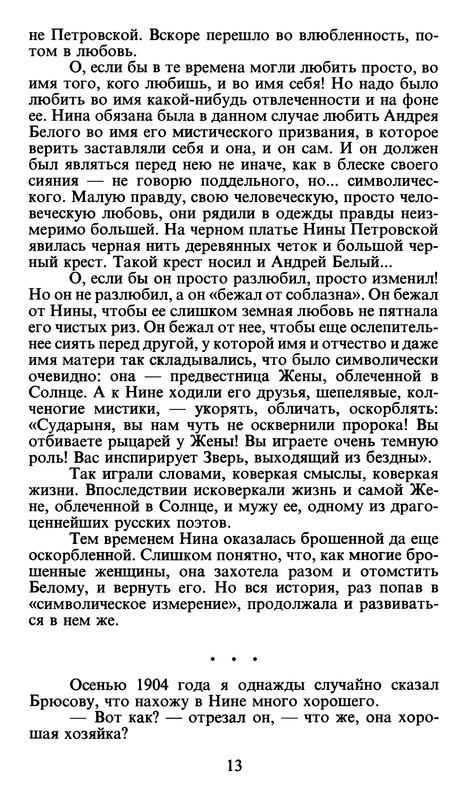 не Петровской. Вскоре перешло во влюбленность, потом в любовь.

О, если бы в те времена могли любить просто, во имя того, кого любишь, и во имя себя! Но надо было любить во имя какой-нибудь отвлеченности и на фоне ее. Нина обязана была в данном случае любить Андрея Белого во имя его мистического призвания, в которое верить заставляли себя и она, и он сам. И он должен был являться перед нею не иначе, как в блеске своего сияния — не говорю поддельного, но... символического. Малую правду, свою человеческую, просто человеческую любовь, они рядили в одежды правды неизмеримо большей. На черном платье Нины Петровской явилась черная нить деревянных четок и большой черный крест. Такой крест носил и Андрей Белый...

О, если бы он просто разлюбил, просто изменил! Но он не разлюбил, а он «бежал от соблазна». Он бежал от Нины, чтобы ее слишком земная любовь не пятнала его чистых риз. Он бежал от нее, чтобы еще ослепительнее сиять перед другой, у которой имя и отчество и даже имя матери так складывались, что было символически очевидно: она — предвестница Жены, облеченной в Солнце. А к Нине ходили его друзья, шепелявые, колченогие мистики, — укорять, обличать, оскорблять: «Сударыня, вы нам чуть не осквернили пророка! Вы отбиваете рыцарей у Жены! Вы играете очень темную роль! Вас инспирирует Зверь, выходящий из бездны».

Так играли словами, коверкая смыслы, коверкая жизни. Впоследствии исковеркали жизнь и самой Жене, облеченной в Солнце, и мужу ее, одному из драгоценнейших русских поэтов.

Тем временем Нина оказалась брошенной да еще оскорбленной. Слишком понятно, что, как многие брошенные женщины, она захотела разом и отомстить Белому, и вернуть его. Но вся история, раз попав в «символическое измерение», продолжала и развиваться в нем же.

• • •

Осенью 1904 года я однажды случайно сказал Брюсову, что нахожу в Нине много хорошего.

— Вот как? — отрезал он, — что же, она хорошая хозяйка?

13